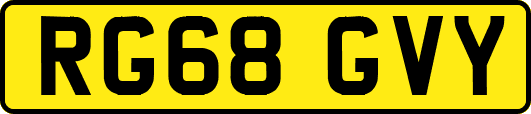 RG68 GVY